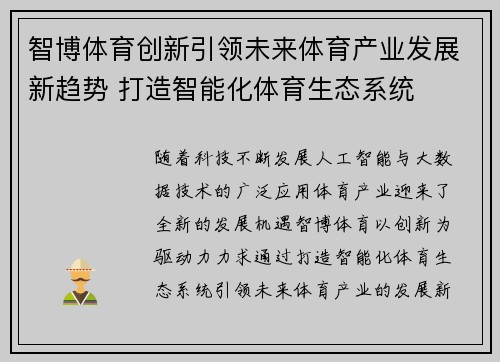 智博体育创新引领未来体育产业发展新趋势 打造智能化体育生态系统

随着科技不断发展人工智能与大数据技术的广泛应用体育产业迎来了全新的发展机遇智博体育以创新为驱动力力求通过打造智能化体育生态系统引领未来体育产业的发展新